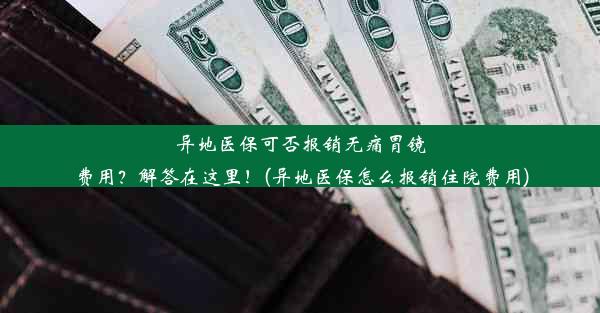 异地医保可否报销无痛胃镜费用？解答在这里！(异地医保怎么报销住院费用)